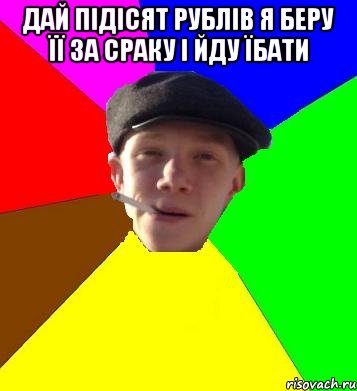 ДАЙ ПІДІСЯТ РУБЛІВ Я БЕРУ ЇЇ ЗА СРАКУ І ЙДУ ЇБАТИ

risovach.ru